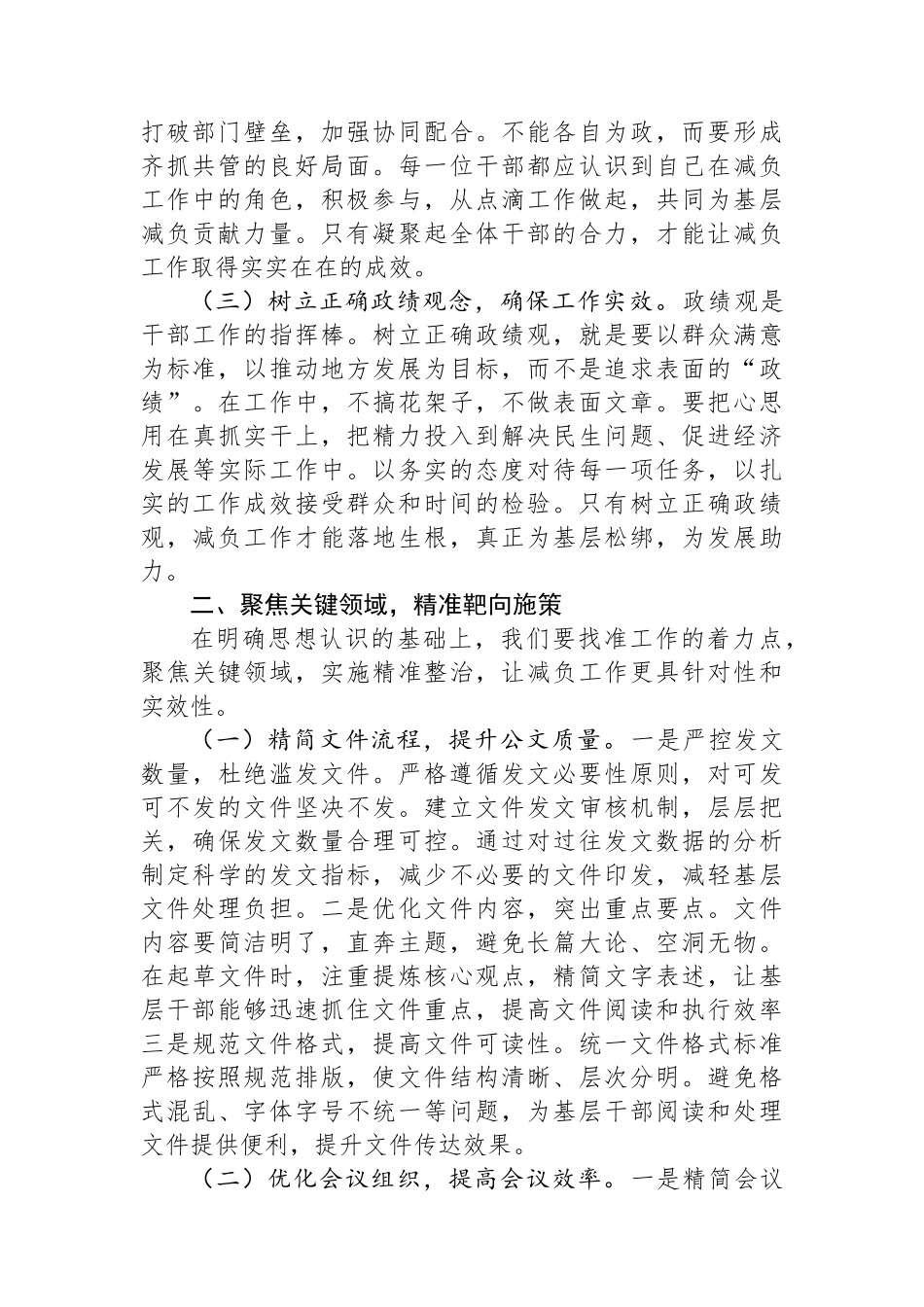 打破部门壁垒，加强协同配合。不能各自为政，而要形成齐抓共管的良好局面。每一位干部都应认识到自己在减负工作中的角色，积极参与，从点滴工作做起，共同为基层减负贡献力量。只有凝聚起全体干部的合力，才能让减负工作取得实实在在的成效。

（三）树立正确政绩观念，确保工作实效。政绩观是干部工作的指挥棒。树立正确政绩观，就是要以群众满意为标准，以推动地方发展为目标，而不是追求表面的“政绩”。在工作中，不搞花架子，不做表面文章。要把心思用在真抓实干上，把精力投入到解决民生问题、促进经济发展等实际工作中。以务实的态度对待每一项任务，以扎实的工作成效接受群众和时间的检验。只有树立正确政绩观，减负工作才能落地生根，真正为基层松绑，为发展助力。

二、聚焦关键领域，精准靶向施策

在明确思想认识的基础上，我们要找准工作的着力点，聚焦关键领域，实施精准整治，让减负工作更具针对性和实效性。

（一）精简文件流程，提升公文质量。一是严控发文数量，杜绝滥发文件。严格遵循发文必要性原则，对可发可不发的文件坚决不发。建立文件发文审核机制，层层把关，确保发文数量合理可控。通过对过往发文数据的分析制定科学的发文指标，减少不必要的文件印发，减轻基层文件处理负担。二是优化文件内容，突出重点要点。文件内容要简洁明了，直奔主题，避免长篇大论、空洞无物。在起草文件时，注重提炼核心观点，精简文字表述，让基层干部能够迅速抓住文件重点，提高文件阅读和执行效率三是规范文件格式，提高文件可读性。统一文件格式标准严格按照规范排版，使文件结构清晰、层次分明。避免格式混乱、字体字号不统一等问题，为基层干部阅读和处理文件提供便利，提升文件传达效果。

（二）优化会议组织，提高会议效率。一是精简会议